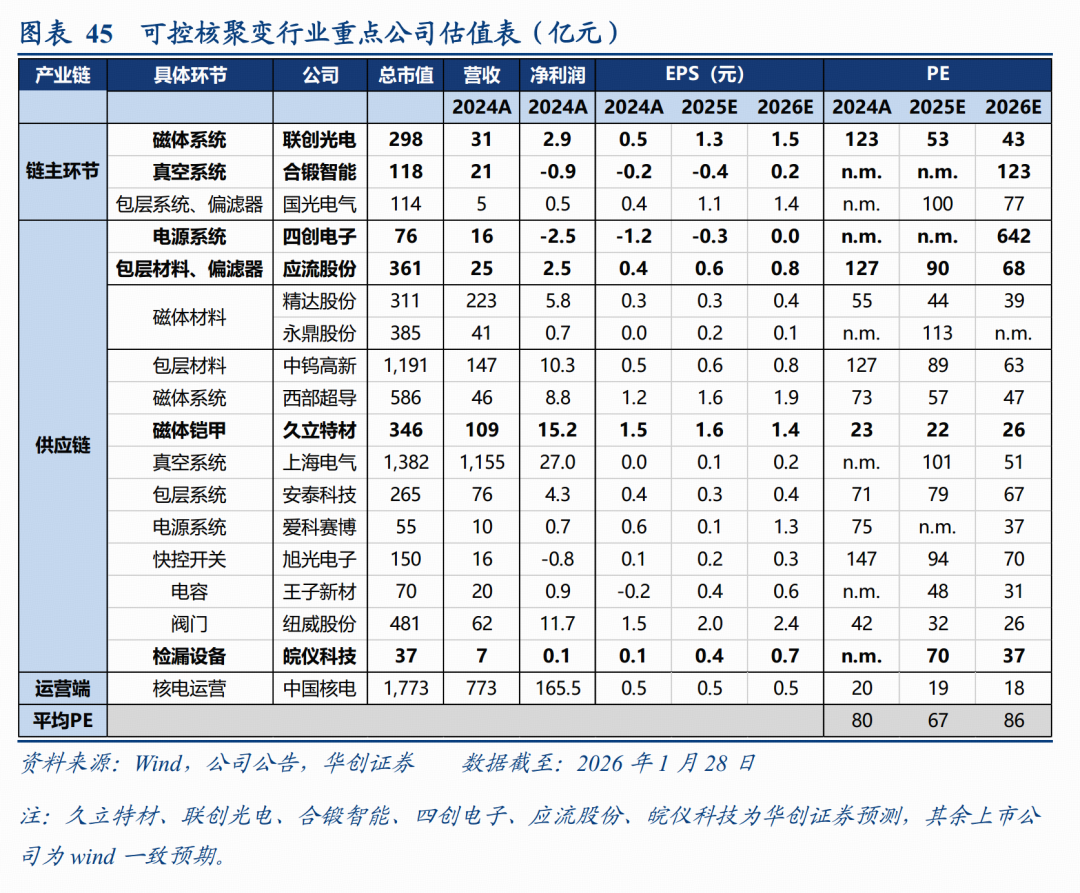 图表 45　可控核聚变行业重点公司估值表（亿元）

| 产业链 | 具体环节 | 公司 | 总市值 | 营收 | 净利润 | EPS（元） | | | PE | | |
|---|---|---|---|---|---|---|---|---|---|---|---|
| | | | | 2024A | 2024A | 2024A | 2025E | 2026E | 2024A | 2025E | 2026E |
| 链主环节 | 磁体系统 | 联创光电 | 298 | 31 | 2.9 | 0.5 | 1.3 | 1.5 | 123 | 53 | 43 |
| | 真空系统 | 合锻智能 | 118 | 21 | -0.9 | -0.2 | -0.4 | 0.2 | n.m. | n.m. | 123 |
| | 包层系统、偏滤器 | 国光电气 | 114 | 5 | 0.5 | 0.4 | 1.1 | 1.4 | n.m. | 100 | 77 |
| 供应链 | 电源系统 | 四创电子 | 76 | 16 | -2.5 | -1.2 | -0.3 | 0.0 | n.m. | n.m. | 642 |
| | 包层材料、偏滤器 | 应流股份 | 361 | 25 | 2.5 | 0.4 | 0.6 | 0.8 | 127 | 90 | 68 |
| | 磁体材料 | 精达股份 | 311 | 223 | 5.8 | 0.3 | 0.3 | 0.4 | 55 | 44 | 39 |
| | | 永鼎股份 | 385 | 41 | 0.7 | 0.0 | 0.2 | 0.1 | n.m. | 113 | n.m. |
| | 包层材料 | 中钨高新 | 1,191 | 147 | 10.3 | 0.5 | 0.6 | 0.8 | 127 | 89 | 63 |
| | 磁体系统 | 西部超导 | 586 | 46 | 8.8 | 1.2 | 1.6 | 1.9 | 73 | 57 | 47 |
| | 磁体铠甲 | 久立特材 | 346 | 109 | 15.2 | 1.5 | 1.6 | 1.4 | 23 | 22 | 26 |
| | 真空系统 | 上海电气 | 1,382 | 1,155 | 27.0 | 0.0 | 0.1 | 0.2 | n.m. | 101 | 51 |
| | 包层系统 | 安泰科技 | 265 | 76 | 4.3 | 0.4 | 0.3 | 0.4 | 71 | 79 | 67 |
| | 电源系统 | 爱科赛博 | 55 | 10 | 0.7 | 0.6 | 0.1 | 1.3 | 75 | n.m. | 37 |
| | 快控开关 | 旭光电子 | 150 | 16 | -0.8 | 0.1 | 0.2 | 0.3 | 147 | 94 | 70 |
| | 电容 | 王子新材 | 70 | 20 | 0.9 | -0.2 | 0.4 | 0.6 | n.m. | 48 | 31 |
| | 阀门 | 纽威股份 | 481 | 62 | 11.7 | 1.5 | 2.0 | 2.4 | 42 | 32 | 26 |
| | 检漏设备 | 皖仪科技 | 37 | 7 | 0.1 | 0.1 | 0.4 | 0.7 | n.m. | 70 | 37 |
| 运营端 | 核电运营 | 中国核电 | 1,773 | 773 | 165.5 | 0.5 | 0.5 | 0.5 | 20 | 19 | 18 |
| 平均PE | | | | | | | | | 80 | 67 | 86 |

资料来源：Wind，公司公告，华创证券　　数据截至：2026 年 1 月 28 日

注：久立特材、联创光电、合锻智能、四创电子、应流股份、皖仪科技为华创证券预测，其余上市公司为 wind 一致预期。